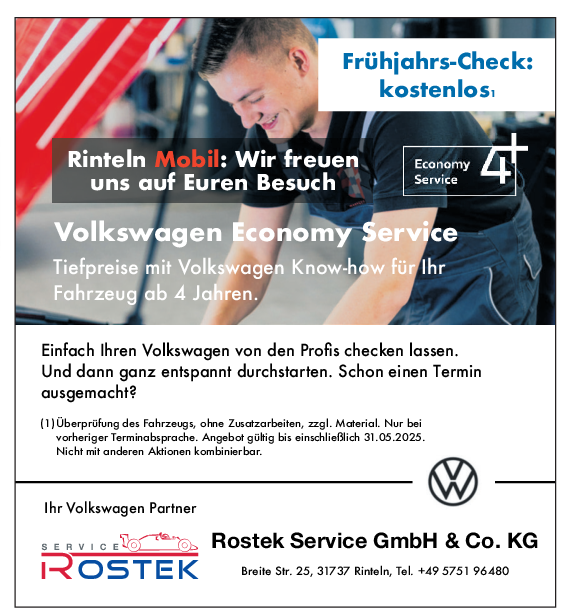 Frühjahrs-Check: kostenlos$^{1}$

Rinteln Mobil: Wir freuen uns auf Euren Besuch

Economy Service 4+

Volkswagen Economy Service

Tiefpreise mit Volkswagen Know-how für Ihr Fahrzeug ab 4 Jahren.

Einfach Ihren Volkswagen von den Profis checken lassen. Und dann ganz entspannt durchstarten. Schon einen Termin ausgemacht?

(1) Überprüfung des Fahrzeugs, ohne Zusatzarbeiten, zzgl. Material. Nur bei vorheriger Terminabsprache. Angebot gültig bis einschließlich 31.05.2025. Nicht mit anderen Aktionen kombinierbar.

Ihr Volkswagen Partner

SERVICE ROSTEK

Rostek Service GmbH & Co. KG

Breite Str. 25, 31737 Rinteln, Tel. +49 5751 96480